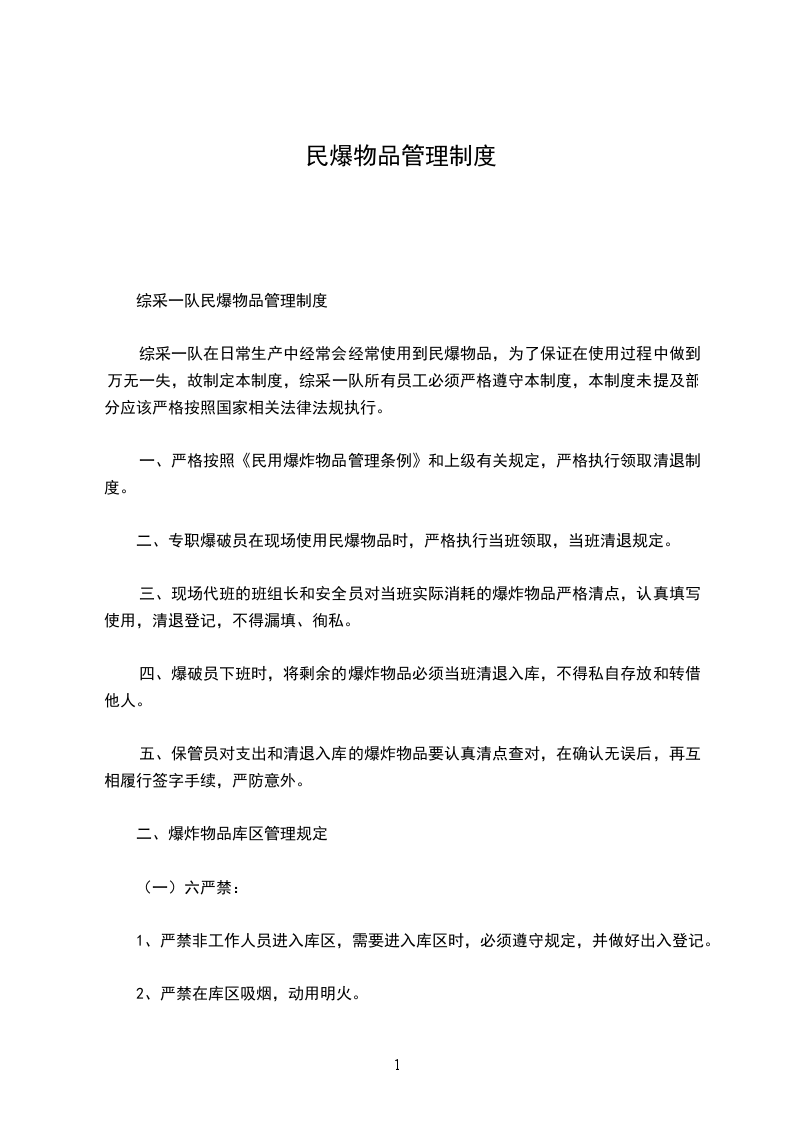 民爆物品管理制度

综采一队民爆物品管理制度

综采一队在日常生产中经常会经常使用到民爆物品，为了保证在使用过程中做到万无一失，故制定本制度，综采一队所有员工必须严格遵守本制度，本制度未提及部分应该严格按照国家相关法律法规执行。

一、严格按照《民用爆炸物品管理条例》和上级有关规定，严格执行领取清退制度。

二、专职爆破员在现场使用民爆物品时，严格执行当班领取，当班清退规定。

三、现场代班的班组长和安全员对当班实际消耗的爆炸物品严格清点，认真填写使用，清退登记，不得漏填、徇私。

四、爆破员下班时，将剩余的爆炸物品必须当班清退入库，不得私自存放和转借他人。

五、保管员对支出和清退入库的爆炸物品要认真清点查对，在确认无误后，再互相履行签字手续，严防意外。

二、爆炸物品库区管理规定

（一）六严禁：

1、严禁非工作人员进入库区，需要进入库区时，必须遵守规定，并做好出入登记。

2、严禁在库区吸烟，动用明火。

1